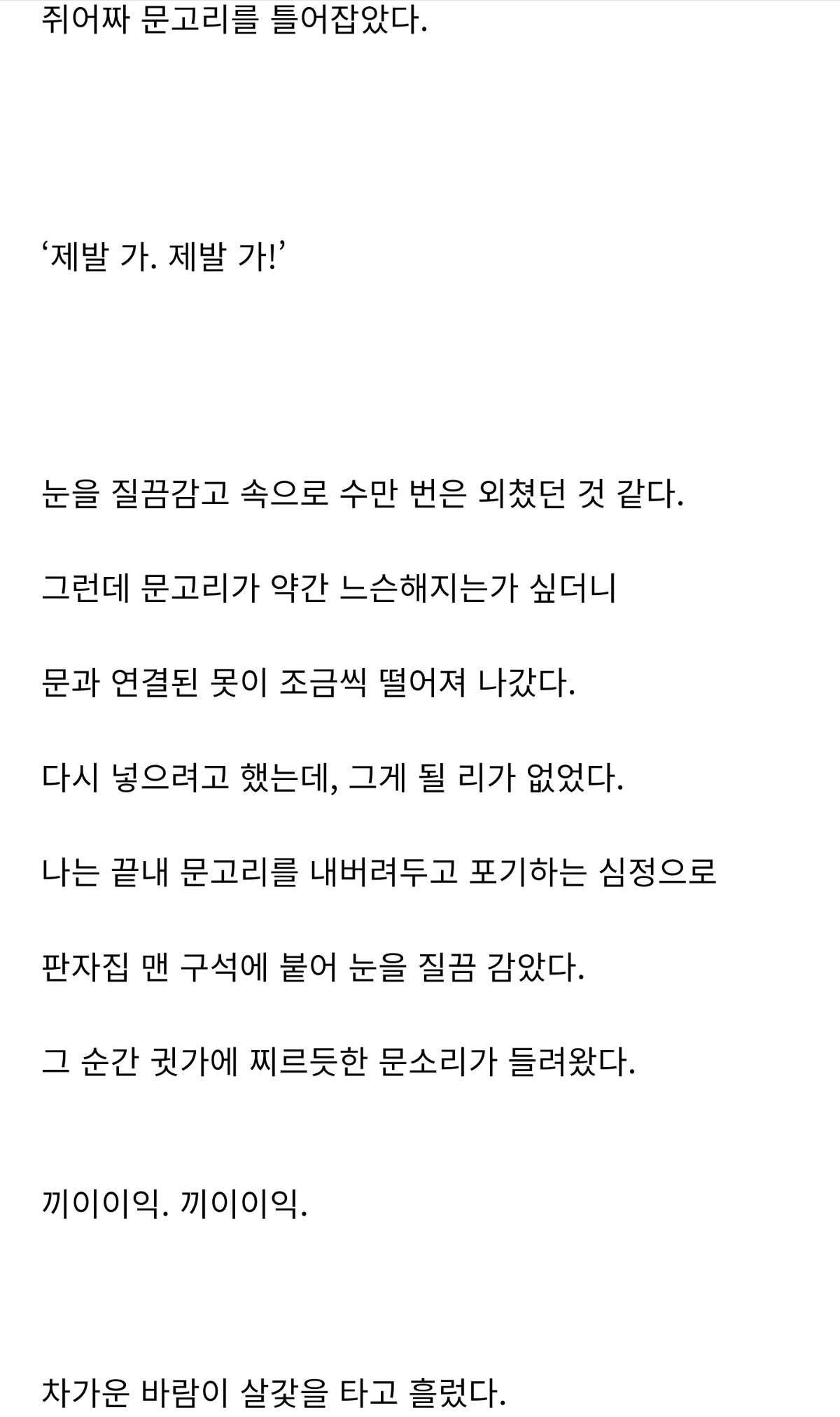 쥐어짜 문고리를 틀어잡았다.

‘제발 가. 제발 가!’

눈을 질끔감고 속으로 수만 번은 외쳤던 것 같다.

그런데 문고리가 약간 느슨해지는가 싶더니

문과 연결된 못이 조금씩 떨어져 나갔다.

다시 넣으려고 했는데, 그게 될 리가 없었다.

나는 끝내 문고리를 내버려두고 포기하는 심정으로

판자집 맨 구석에 붙어 눈을 질끔 감았다.

그 순간 귓가에 찌르듯한 문소리가 들려왔다.

끼이이익. 끼이이익.

차가운 바람이 살갗을 타고 흘렀다.